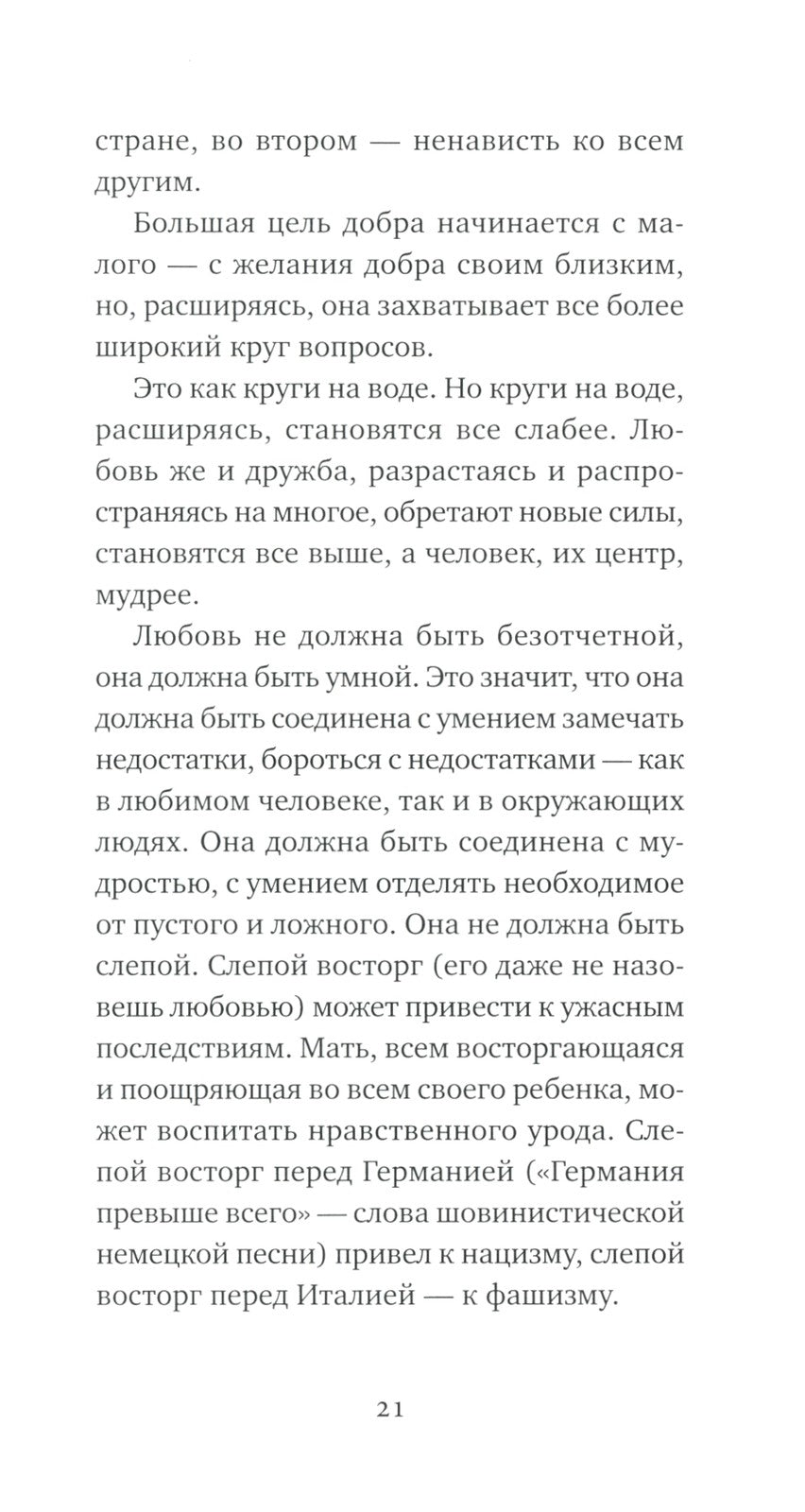 стране, во втором — ненависть ко всем другим.

Большая цель добра начинается с малого — с желания добра своим близким, но, расширяясь, она захватывает все более широкий круг вопросов.

Это как круги на воде. Но круги на воде, расширяясь, становятся все слабее. Любовь же и дружба, разрастаясь и распространяясь на многое, обретают новые силы, становятся все выше, а человек, их центр, мудрее.

Любовь не должна быть безотчетной, она должна быть умной. Это значит, что она должна быть соединена с умением замечать недостатки, бороться с недостатками — как в любимом человеке, так и в окружающих людях. Она должна быть соединена с мудростью, с умением отделять необходимое от пустого и ложного. Она не должна быть слепой. Слепой восторг (его даже не назовешь любовью) может привести к ужасным последствиям. Мать, всем восторгающаяся и поощряющая во всем своего ребенка, может воспитать нравственного урода. Слепой восторг перед Германией («Германия превыше всего» — слова шовинистической немецкой песни) привел к нацизму, слепой восторг перед Италией — к фашизму.

21